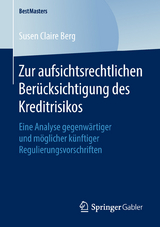 BestMasters

Susen Claire Berg

Zur aufsichtsrechtlichen Berücksichtigung des Kreditrisikos

Eine Analyse gegenwärtiger und möglicher künftiger Regulierungsvorschriften

Springer Gabler